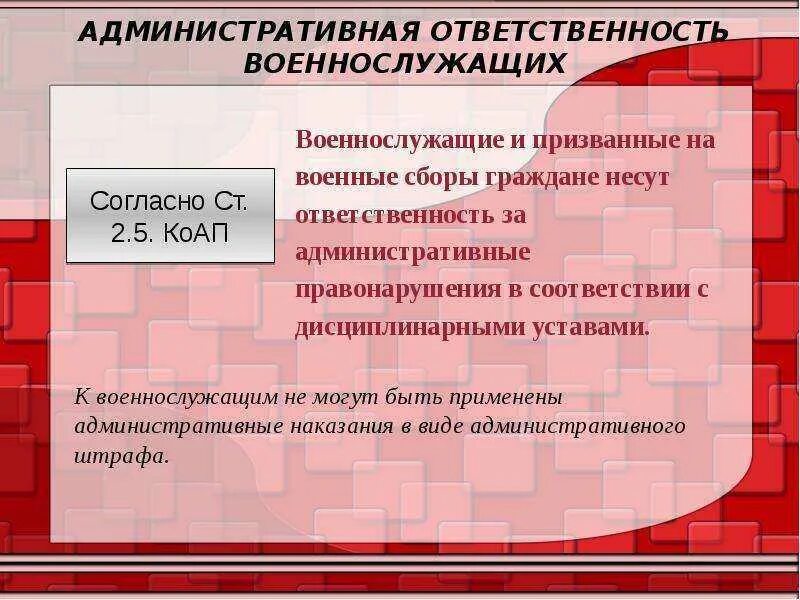 АДМИНИСТРАТИВНАЯ ОТВЕТСТВЕННОСТЬ ВОЕННОСЛУЖАЩИХ

Согласно Ст. 2.5. КоАП

Военнослужащие и призванные на военные сборы граждане несут ответственность за административные правонарушения в соответствии с дисциплинарными уставами.

К военнослужащим не могут быть применены административные наказания в виде административного штрафа.